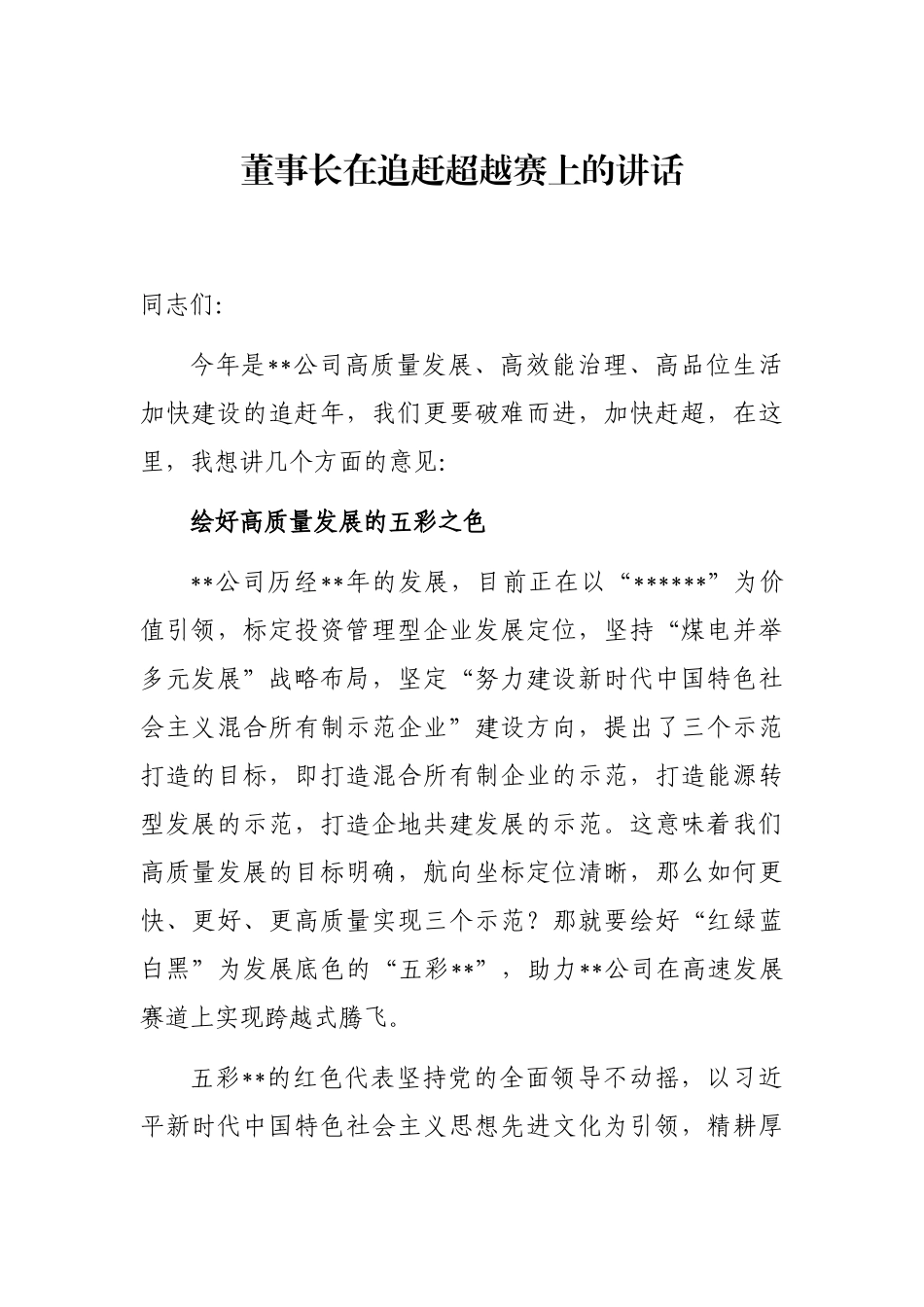 董事长在追赶超越赛上的讲话

同志们:

今年是**公司高质量发展、高效能治理、高品位生活加快建设的追赶年，我们更要破难而进，加快赶超，在这里，我想讲几个方面的意见:

绘好高质量发展的五彩之色

**公司历经**年的发展，目前正在以“******”为价值引领，标定投资管理型企业发展定位，坚持“煤电并举多元发展”战略布局，坚定“努力建设新时代中国特色社会主义混合所有制示范企业”建设方向，提出了三个示范打造的目标，即打造混合所有制企业的示范，打造能源转型发展的示范，打造企地共建发展的示范。这意味着我们高质量发展的目标明确，航向坐标定位清晰，那么如何更快、更好、更高质量实现三个示范？那就要绘好“红绿蓝白黑”为发展底色的“五彩**”，助力**公司在高速发展赛道上实现跨越式腾飞。

五彩**的红色代表坚持党的全面领导不动摇，以习近平新时代中国特色社会主义思想先进文化为引领，精耕厚